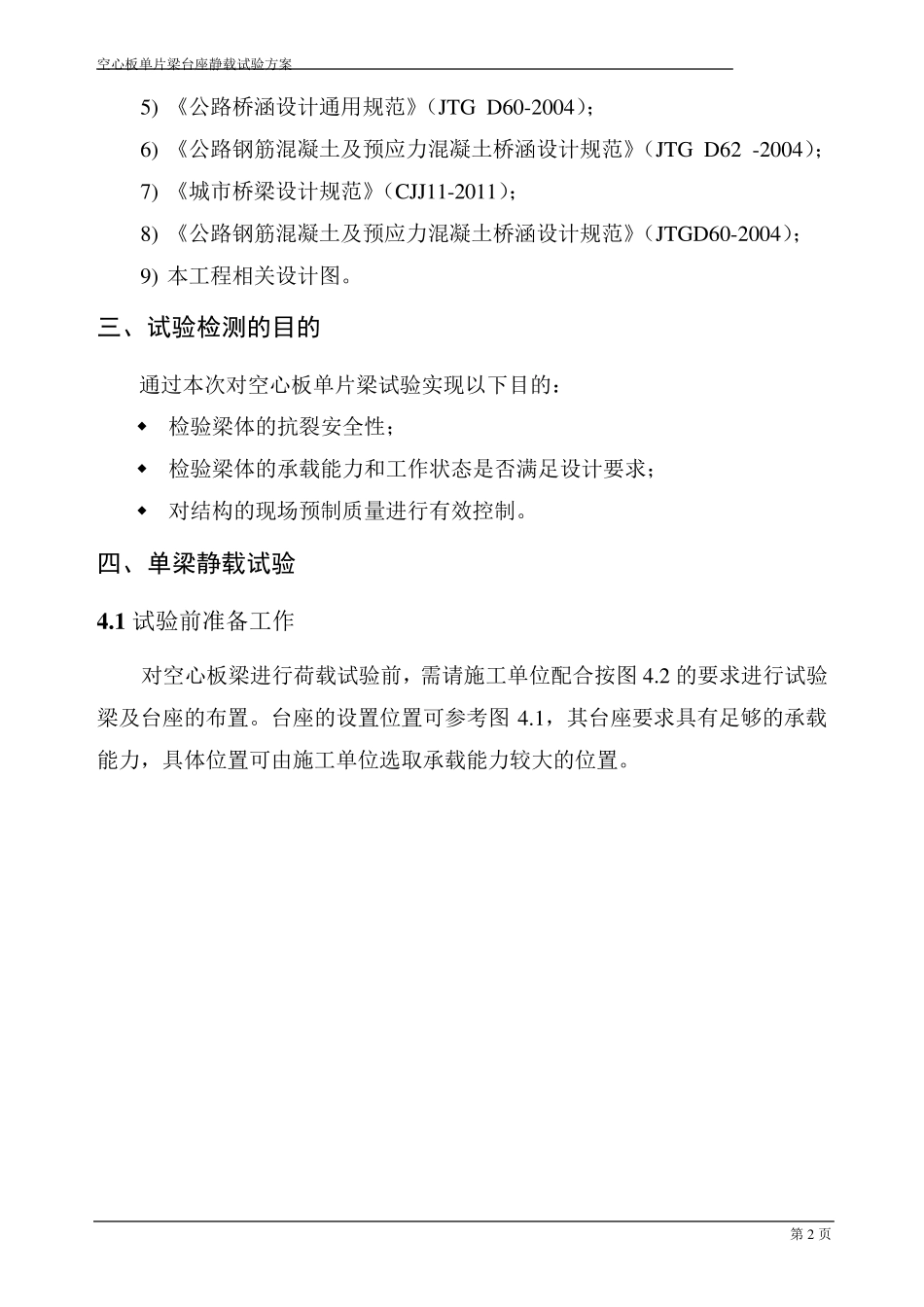 空心板单片梁台座静载试验方案

5) 《公路桥涵设计通用规范》（JTG D60-2004）；

6) 《公路钢筋混凝土及预应力混凝土桥涵设计规范》（JTG D62 -2004）；

7) 《城市桥梁设计规范》（CJJ11-2011）；

8) 《公路钢筋混凝土及预应力混凝土桥涵设计规范》（JTGD60-2004）；

9) 本工程相关设计图。

三、试验检测的目的

通过本次对空心板单片梁试验实现以下目的：

◆ 检验梁体的抗裂安全性；

◆ 检验梁体的承载能力和工作状态是否满足设计要求；

◆ 对结构的现场预制质量进行有效控制。

四、单梁静载试验

4.1 试验前准备工作

对空心板梁进行荷载试验前，需请施工单位配合按图 4.2 的要求进行试验梁及台座的布置。台座的设置位置可参考图 4.1，其台座要求具有足够的承载能力，具体位置可由施工单位选取承载能力较大的位置。

第 2 页